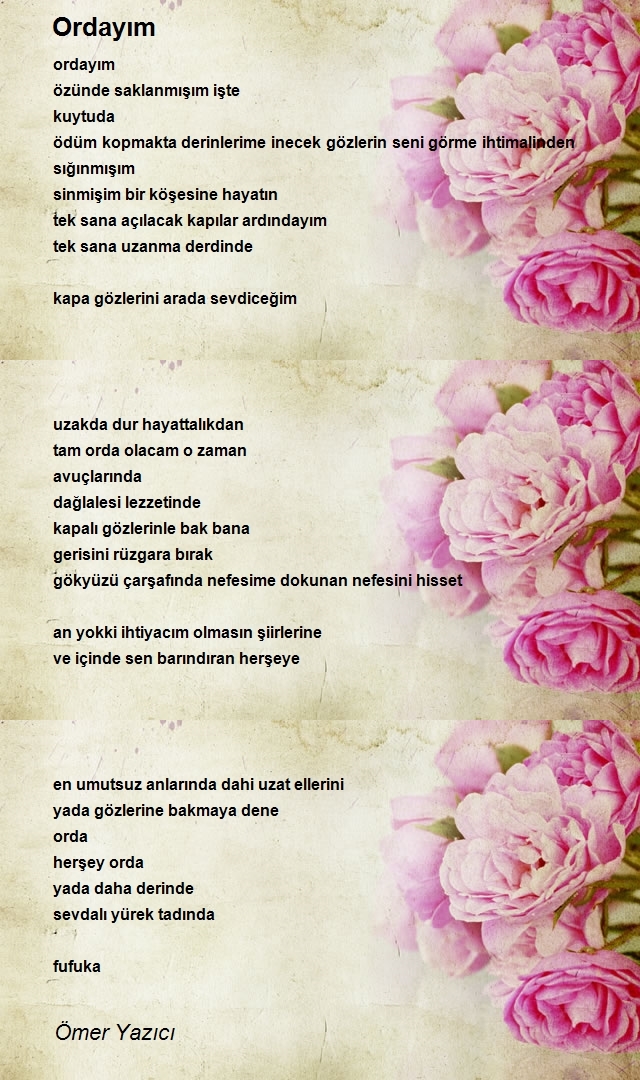 Ordayım

ordayım
özünde saklanmışım işte
kuytuda
ödüm kopmakta derinlerime inecek gözlerin seni görme ihtimalinden
sığınmışım
sinmişim bir köşesine hayatın
tek sana açılacak kapılar ardındayım
tek sana uzanma derdinde

kapa gözlerini arada sevdiceğim

uzakda dur hayattalıkdan
tam orda olacam o zaman
avuçlarında
dağlalesi lezzetinde
kapalı gözlerinle bak bana
gerisini rüzgara bırak
gökyüzü çarşafında nefesime dokunan nefesini hisset

an yokki ihtiyacım olmasın şiirlerine
ve içinde sen barındıran herşeye

en umutsuz anlarında dahi uzat ellerini
yada gözlerine bakmaya dene
orda
herşey orda
yada daha derinde
sevdalı yürek tadında

fufuka

Ömer Yazıcı